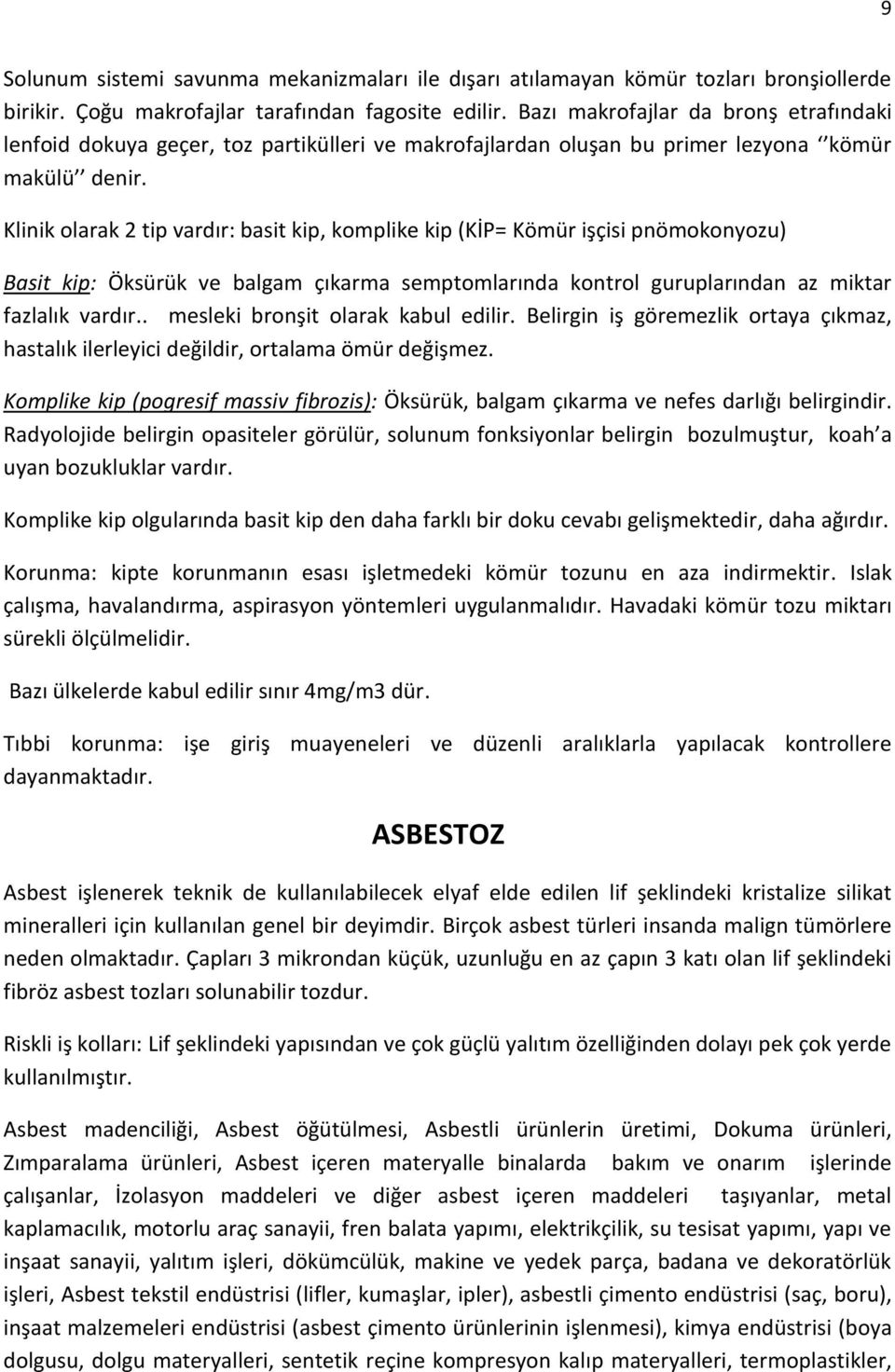 9

Solunum sistemi savunma mekanizmaları ile dışarı atılamayan kömür tozları bronşiollerde birikir. Çoğu makrofajlar tarafından fagosite edilir. Bazı makrofajlar da bronş etrafındaki lenfoid dokuya geçer, toz partikülleri ve makrofajlardan oluşan bu primer lezyona ‘’kömür makülü’’ denir.

Klinik olarak 2 tip vardır: basit kip, komplike kip (KİP= Kömür işçisi pnömokonyozu)

Basit kip: Öksürük ve balgam çıkarma semptomlarında kontrol guruplarından az miktar fazlalık vardır.. mesleki bronşit olarak kabul edilir. Belirgin iş göremezlik ortaya çıkmaz, hastalık ilerleyici değildir, ortalama ömür değişmez.

Komplike kip (pogresif massiv fibrozis): Öksürük, balgam çıkarma ve nefes darlığı belirgindir. Radyolojide belirgin opasiteler görülür, solunum fonksiyonlar belirgin bozulmuştur, koah’a uyan bozukluklar vardır.

Komplike kip olgularında basit kip den daha farklı bir doku cevabı gelişmektedir, daha ağırdır.

Korunma: kipte korunmanın esası işletmedeki kömür tozunu en aza indirmektir. Islak çalışma, havalandırma, aspirasyon yöntemleri uygulanmalıdır. Havadaki kömür tozu miktarı sürekli ölçülmelidir.

Bazı ülkelerde kabul edilir sınır 4mg/m3 dür.

Tıbbi korunma: işe giriş muayeneleri ve düzenli aralıklarla yapılacak kontrollere dayanmaktadır.

ASBESTOZ

Asbest işlenerek teknik de kullanılabilecek elyaf elde edilen lif şeklindeki kristalize silikat mineralleri için kullanılan genel bir deyimdir. Birçok asbest türleri insanda malign tümörlere neden olmaktadır. Çapları 3 mikrondan küçük, uzunluğu en az çapın 3 katı olan lif şeklindeki fibröz asbest tozları solunabilir tozdur.

Riskli iş kolları: Lif şeklindeki yapısından ve çok güçlü yalıtım özelliğinden dolayı pek çok yerde kullanılmıştır.

Asbest madenciliği, Asbest öğütülmesi, Asbestli ürünlerin üretimi, Dokuma ürünleri, Zımparalama ürünleri, Asbest içeren materyalle binalarda bakım ve onarım işlerinde çalışanlar, İzolasyon maddeleri ve diğer asbest içeren maddeleri taşıyanlar, metal kaplamacılık, motorlu araç sanayii, fren balata yapımı, elektrikçilik, su tesisat yapımı, yapı ve inşaat sanayii, yalıtım işleri, dökümcülük, makine ve yedek parça, badana ve dekoratörlük işleri, Asbest tekstil endüstrisi (lifler, kumaşlar, ipler), asbestli çimento endüstrisi (saç, boru), inşaat malzemeleri endüstrisi (asbest çimento ürünlerinin işlenmesi), kimya endüstrisi (boya dolgusu, dolgu materyalleri, sentetik reçine kompresyon kalıp materyalleri, termoplastikler,